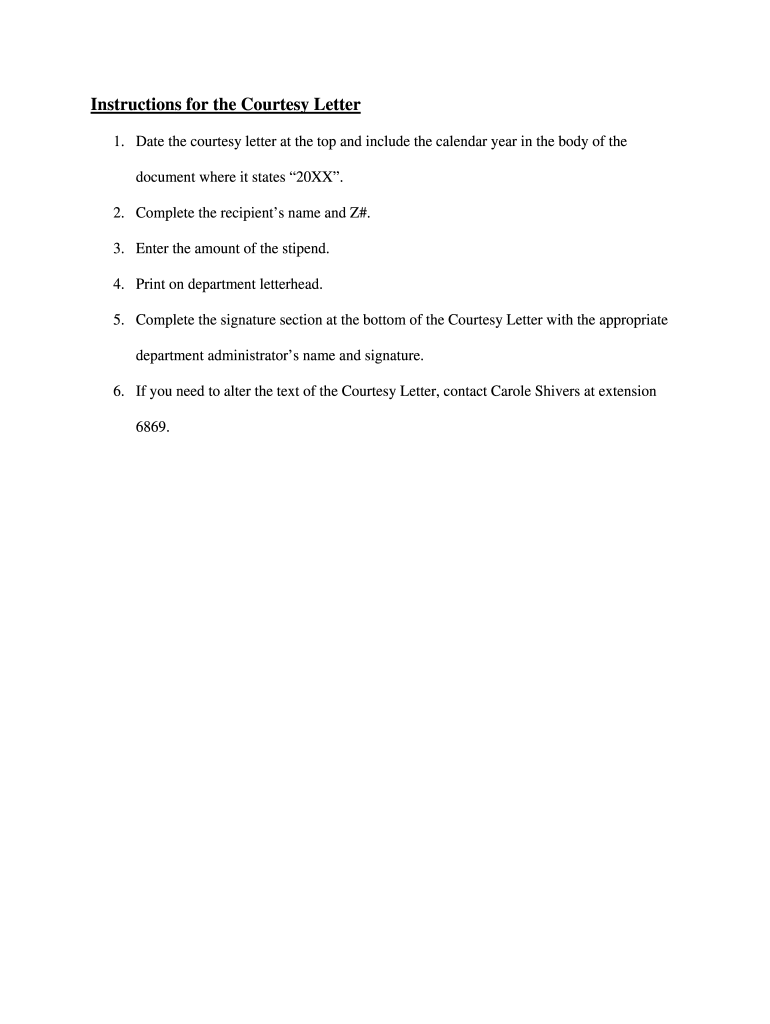 Instructions for the Courtesy Letter

1. Date the courtesy letter at the top and include the calendar year in the body of the document where it states “20XX”.

2. Complete the recipient’s name and Z#.

3. Enter the amount of the stipend.

4. Print on department letterhead.

5. Complete the signature section at the bottom of the Courtesy Letter with the appropriate department administrator’s name and signature.

6. If you need to alter the text of the Courtesy Letter, contact Carole Shivers at extension 6869.